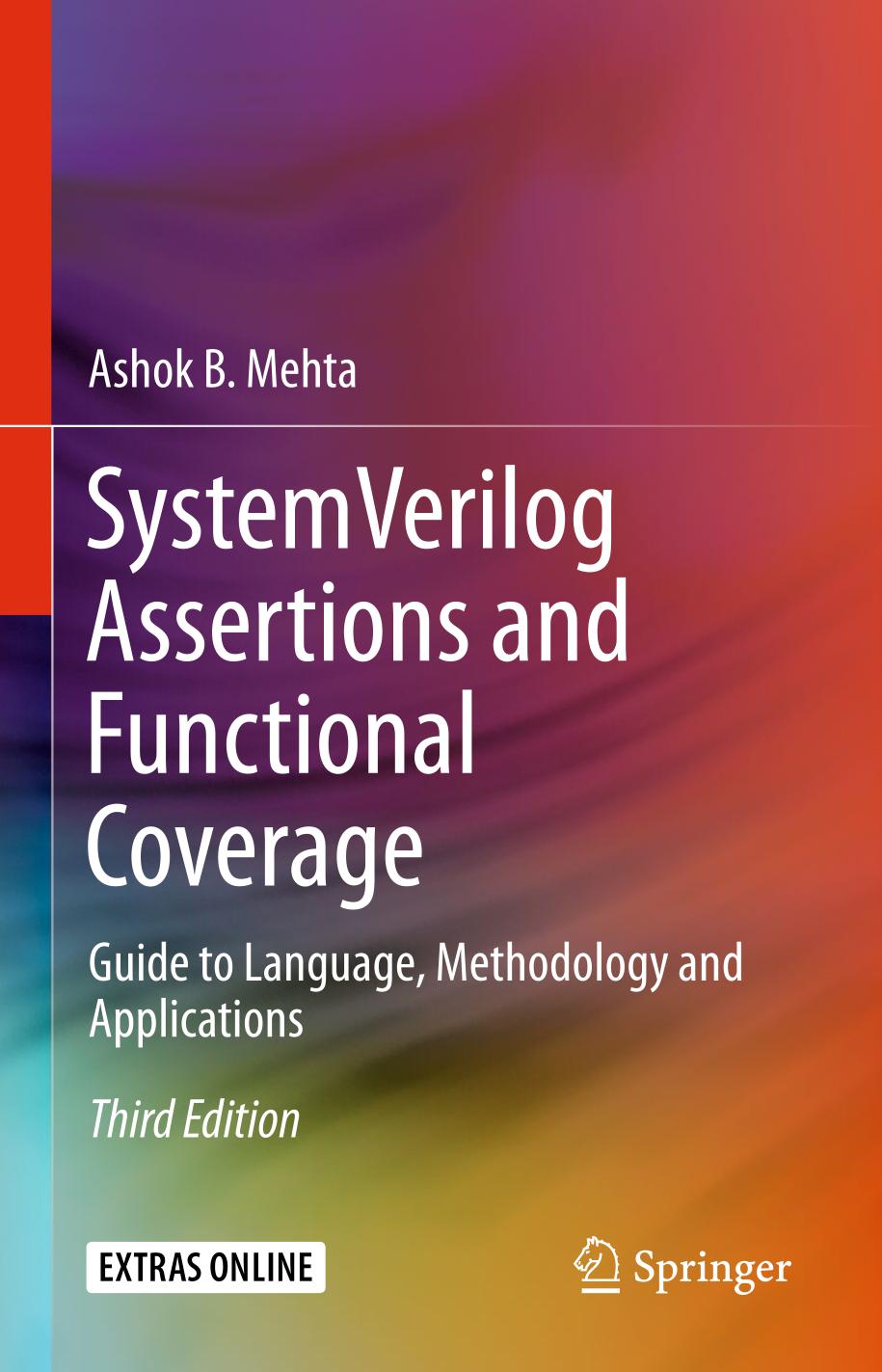 Ashok B. Mehta

SystemVerilog Assertions and Functional Coverage

Guide to Language, Methodology and Applications

Third Edition

EXTRAS ONLINE

Springer